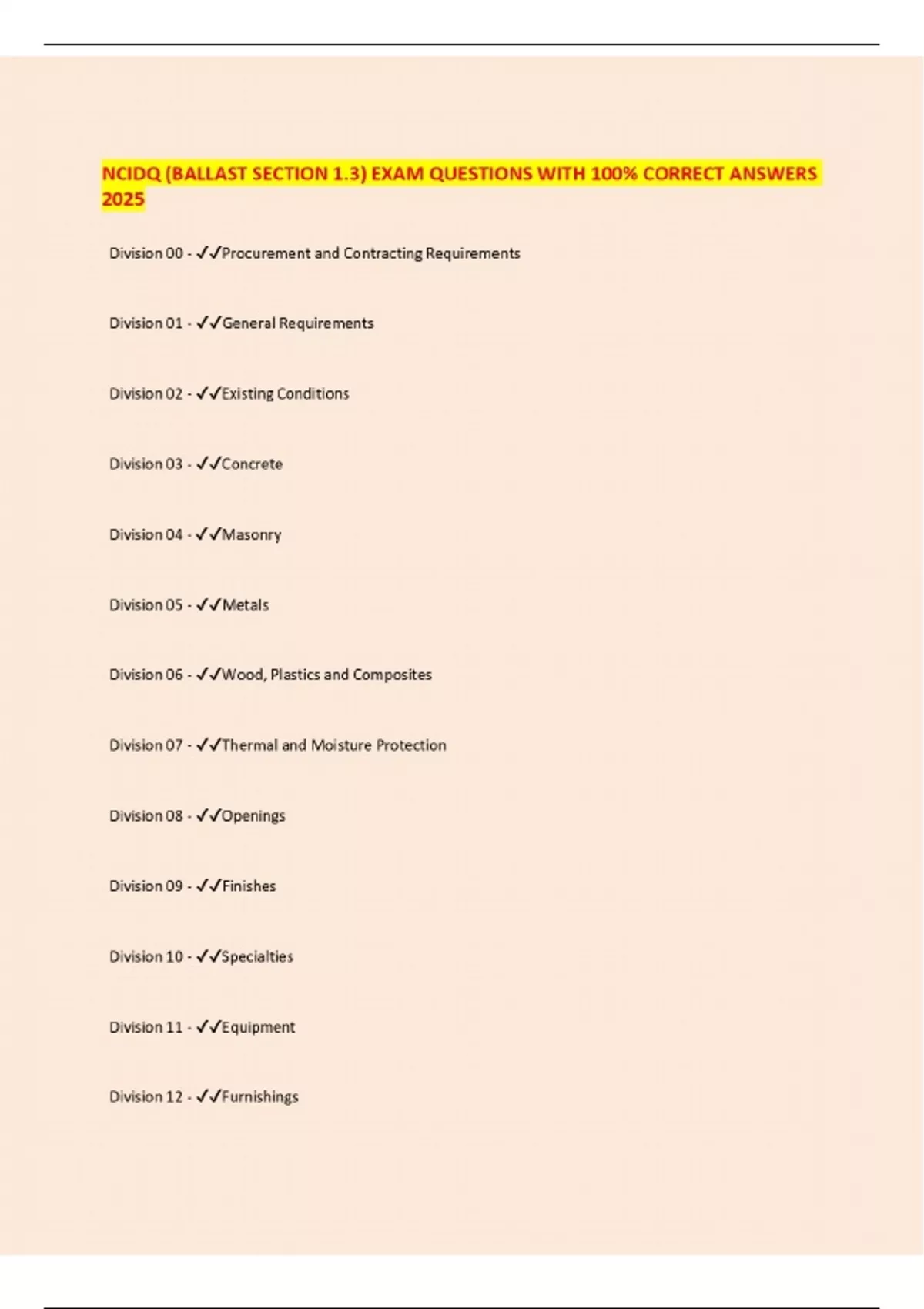 NCIDQ (BALLAST SECTION 1.3) EXAM QUESTIONS WITH 100% CORRECT ANSWERS 2025

Division 00 - ✓✓Procurement and Contracting Requirements

Division 01 - ✓✓General Requirements

Division 02 - ✓✓Existing Conditions

Division 03 - ✓✓Concrete

Division 04 - ✓✓Masonry

Division 05 - ✓✓Metals

Division 06 - ✓✓Wood, Plastics and Composites

Division 07 - ✓✓Thermal and Moisture Protection

Division 08 - ✓✓Openings

Division 09 - ✓✓Finishes

Division 10 - ✓✓Specialties

Division 11 - ✓✓Equipment

Division 12 - ✓✓Furnishings